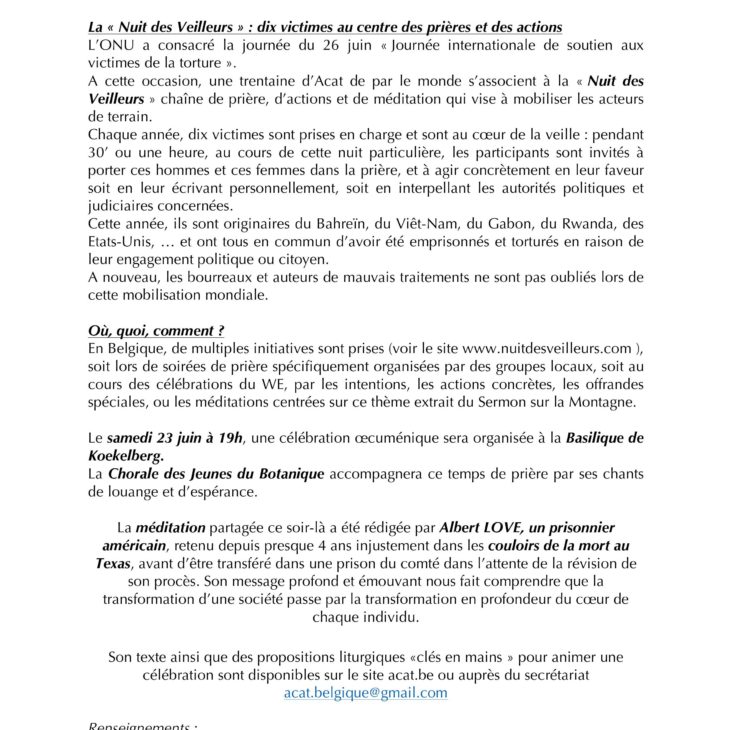 La « Nuit des Veilleurs » : dix victimes au centre des prières et des actions
L'ONU a consacré la journée du 26 juin « Journée internationale de soutien aux victimes de la torture ».
A cette occasion, une trentaine d'Acat de par le monde s'associent à la « Nuit des Veilleurs » chaîne de prière, d'actions et de méditation qui vise à mobiliser les acteurs de terrain.
Chaque année, dix victimes sont prises en charge et sont au cœur de la veille : pendant 30' ou une heure, au cours de cette nuit particulière, les participants sont invités à porter ces hommes et ces femmes dans la prière, et à agir concrètement en leur faveur soit en leur écrivant personnellement, soit en interpellant les autorités politiques et judiciaires concernées.
Cette année, ils sont originaires du Bahreïn, du Viêt-Nam, du Gabon, du Rwanda, des Etats-Unis, … et ont tous en commun d'avoir été emprisonnés et torturés en raison de leur engagement politique ou citoyen.
A nouveau, les bourreaux et auteurs de mauvais traitements ne sont pas oubliés lors de cette mobilisation mondiale.

Où, quoi, comment ?
En Belgique, de multiples initiatives sont prises (voir le site www.nuitdesveilleurs.com ), soit lors de soirées de prière spécifiquement organisées par des groupes locaux, soit au cours des célébrations du WE, par les intentions, les actions concrètes, les offrandes spéciales, ou les méditations centrées sur ce thème extrait du Sermon sur la Montagne.

Le samedi 23 juin à 19h, une célébration œcuménique sera organisée à la Basilique de Koekelberg.
La Chorale des Jeunes du Botanique accompagnera ce temps de prière par ses chants de louange et d'espérance.

La méditation partagée ce soir-là a été rédigée par Albert LOVE, un prisonnier américain, retenu depuis presque 4 ans injustement dans les couloirs de la mort au Texas, avant d'être transféré dans une prison du comté dans l'attente de la révision de son procès. Son message profond et émouvant nous fait comprendre que la transformation d'une société passe par la transformation en profondeur du cœur de chaque individu.

Son texte ainsi que des propositions liturgiques «clés en mains » pour animer une célébration sont disponibles sur le site acat.be ou auprès du secrétariat acat.belgique@gmail.com

Renseignements :